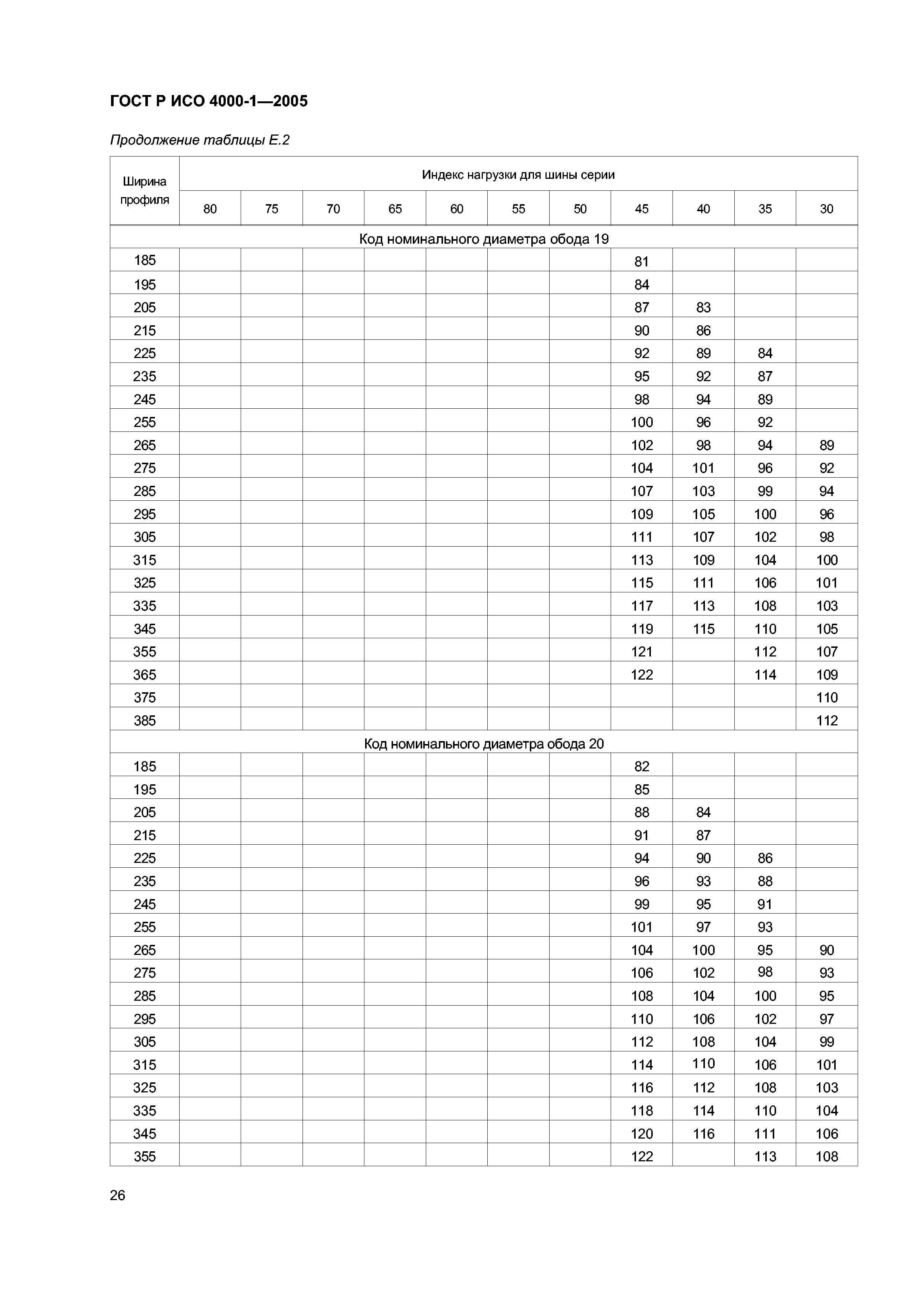 ГОСТ Р ИСО 4000-1—2005

Продолжение таблицы Е.2

| Ширина профиля | Индекс нагрузки для шины серии | | | | | | | | | | |
|---|---|---|---|---|---|---|---|---|---|---|---|
| | 80 | 75 | 70 | 65 | 60 | 55 | 50 | 45 | 40 | 35 | 30 |
| Код номинального диаметра обода 19 | | | | | | | | | | | |
| 185 | | | | | | | | 81 | | | |
| 195 | | | | | | | | 84 | | | |
| 205 | | | | | | | | 87 | 83 | | |
| 215 | | | | | | | | 90 | 86 | | |
| 225 | | | | | | | | 92 | 89 | 84 | |
| 235 | | | | | | | | 95 | 92 | 87 | |
| 245 | | | | | | | | 98 | 94 | 89 | |
| 255 | | | | | | | | 100 | 96 | 92 | |
| 265 | | | | | | | | 102 | 98 | 94 | 89 |
| 275 | | | | | | | | 104 | 101 | 96 | 92 |
| 285 | | | | | | | | 107 | 103 | 99 | 94 |
| 295 | | | | | | | | 109 | 105 | 100 | 96 |
| 305 | | | | | | | | 111 | 107 | 102 | 98 |
| 315 | | | | | | | | 113 | 109 | 104 | 100 |
| 325 | | | | | | | | 115 | 111 | 106 | 101 |
| 335 | | | | | | | | 117 | 113 | 108 | 103 |
| 345 | | | | | | | | 119 | 115 | 110 | 105 |
| 355 | | | | | | | | 121 | | 112 | 107 |
| 365 | | | | | | | | 122 | | 114 | 109 |
| 375 | | | | | | | | | | | 110 |
| 385 | | | | | | | | | | | 112 |
| Код номинального диаметра обода 20 | | | | | | | | | | | |
| 185 | | | | | | | | 82 | | | |
| 195 | | | | | | | | 85 | | | |
| 205 | | | | | | | | 88 | 84 | | |
| 215 | | | | | | | | 91 | 87 | | |
| 225 | | | | | | | | 94 | 90 | 86 | |
| 235 | | | | | | | | 96 | 93 | 88 | |
| 245 | | | | | | | | 99 | 95 | 91 | |
| 255 | | | | | | | | 101 | 97 | 93 | |
| 265 | | | | | | | | 104 | 100 | 95 | 90 |
| 275 | | | | | | | | 106 | 102 | 98 | 93 |
| 285 | | | | | | | | 108 | 104 | 100 | 95 |
| 295 | | | | | | | | 110 | 106 | 102 | 97 |
| 305 | | | | | | | | 112 | 108 | 104 | 99 |
| 315 | | | | | | | | 114 | 110 | 106 | 101 |
| 325 | | | | | | | | 116 | 112 | 108 | 103 |
| 335 | | | | | | | | 118 | 114 | 110 | 104 |
| 345 | | | | | | | | 120 | 116 | 111 | 106 |
| 355 | | | | | | | | 122 | | 113 | 108 |

26